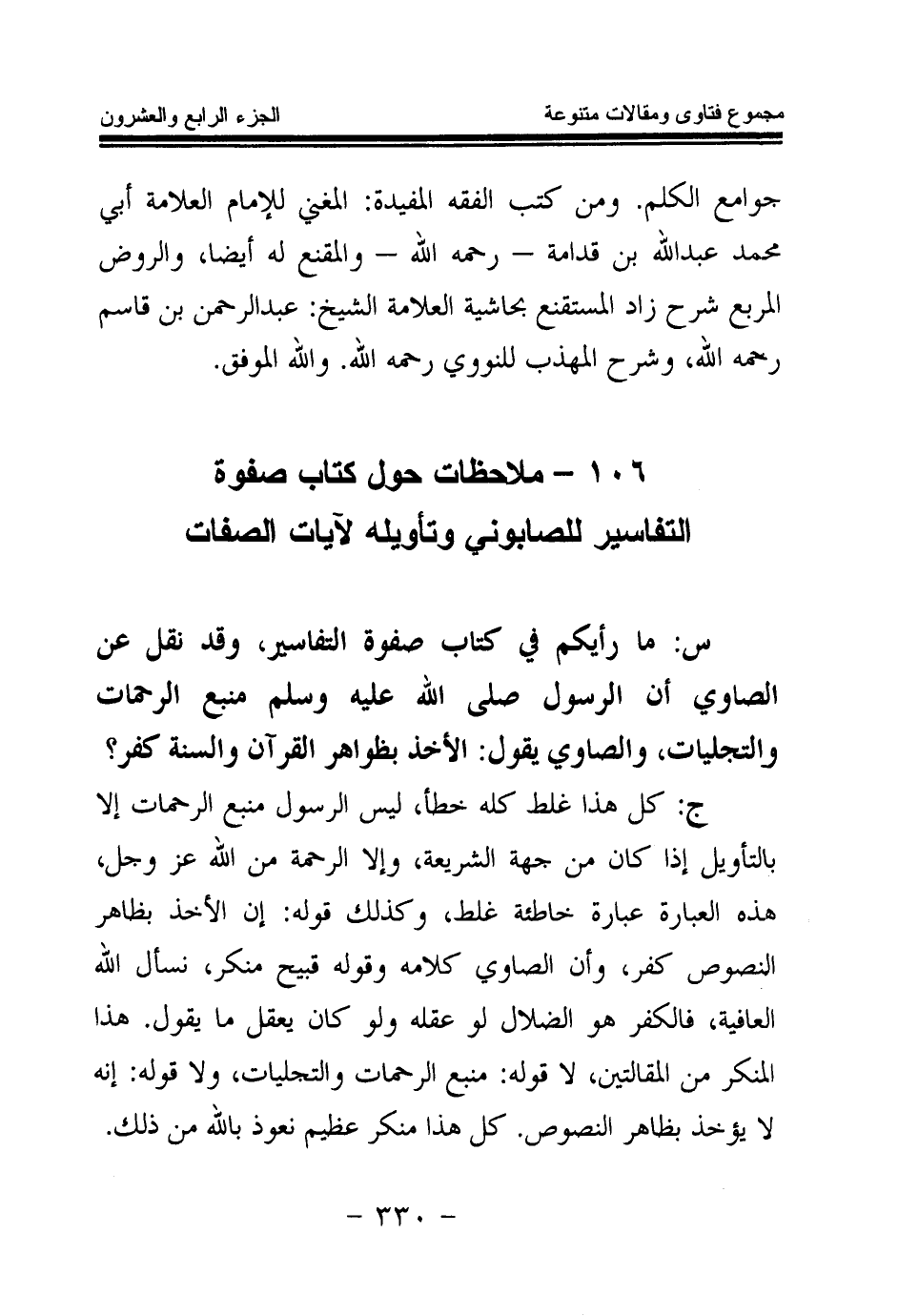 مجموع فتاوى ومقالات متنوعة الجزء الرابع والعشرون

جوامع الكلم. ومن كتب الفقه المفيدة: المغني للإمام العلامة أبي محمد عبدالله بن قدامة – رحمه الله – والمقنع له أيضا، والروض المربع شرح زاد المستقنع بحاشية العلامة الشيخ: عبدالرحمن بن قاسم رحمه الله، وشرح المهذب للنووي رحمه الله. والله الموفق.

١٠٦ – ملاحظات حول كتاب صفوة التفاسير للصابوني وتأويله لآيات الصفات

س: ما رأيكم في كتاب صفوة التفاسير، وقد نقل عن الصاوي أن الرسول صلى الله عليه وسلم منبع الرحمات والتجليات، والصاوي يقول: الأخذ بظواهر القرآن والسنة كفر؟

ج: كل هذا غلط كله خطأ، ليس الرسول منبع الرحمات إلا بالتأويل إذا كان من جهة الشريعة، وإلا الرحمة من الله عز وجل، هذه العبارة عبارة خاطئة غلط، وكذلك قوله: إن الأخذ بظاهر النصوص كفر، وأن الصاوي كلامه وقوله قبيح منكر، نسأل الله العافية، فالكفر هو الضلال لو عقله ولو كان يعقل ما يقول. هذا المنكر من المقالتين، لا قوله: منبع الرحمات والتجليات، ولا قوله: إنه لا يؤخذ بظاهر النصوص. كل هذا منكر عظيم نعوذ بالله من ذلك.

– ٣٣٠ –